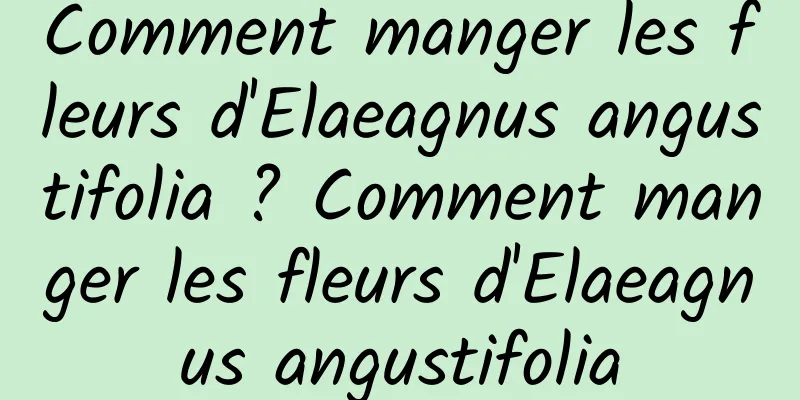 Comment manger les fleurs d'Elaeagnus angustifolia ? Comment manger les fleurs d'Elaeagnus angustifolia